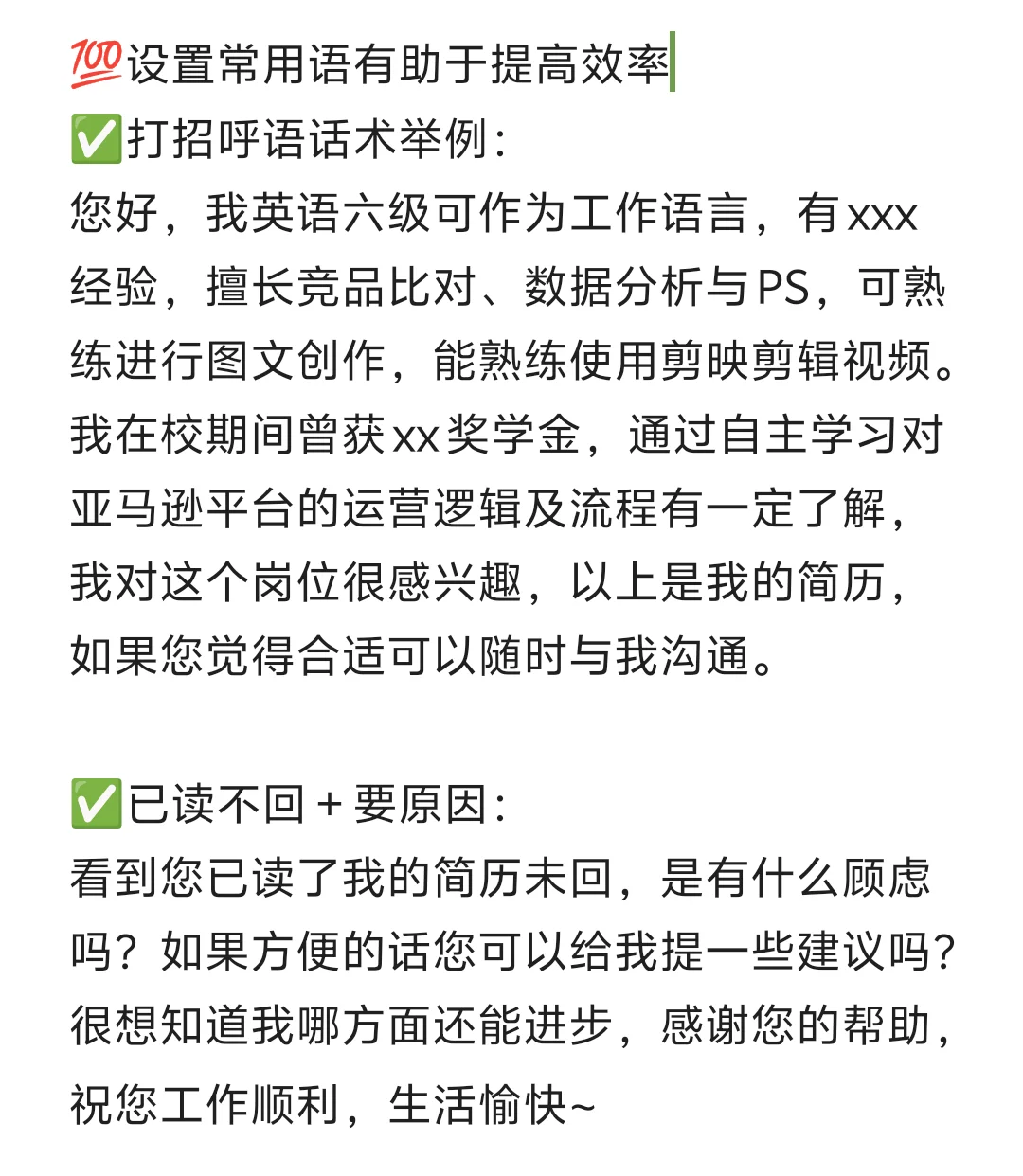 💯设置常用语有助于提高效率
✅打招呼语话术举例：
您好，我英语六级可作为工作语言，有xxx经验，擅长竞品比对、数据分析与PS，可熟练进行图文创作，能熟练使用剪映剪辑视频。我在校期间曾获xx奖学金，通过自主学习对亚马逊平台的运营逻辑及流程有一定了解，我对这个岗位很感兴趣，以上是我的简历，如果您觉得合适可以随时与我沟通。

✅已读不回＋要原因：
看到您已读了我的简历未回，是有什么顾虑吗？如果方便的话您可以给我提一些建议吗？很想知道我哪方面还能进步，感谢您的帮助，祝您工作顺利，生活愉快~